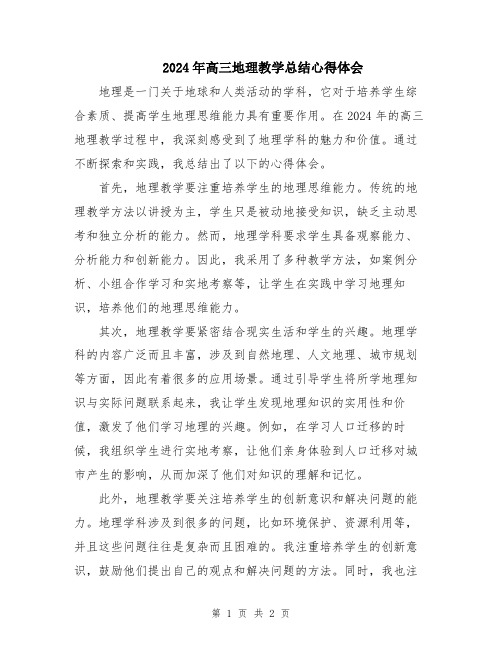 2024年高三地理教学总结心得体会

地理是一门关于地球和人类活动的学科，它对于培养学生综合素质、提高学生地理思维能力具有重要作用。在2024年的高三地理教学过程中，我深刻感受到了地理学科的魅力和价值。通过不断探索和实践，我总结出了以下的心得体会。

首先，地理教学要注重培养学生的地理思维能力。传统的地理教学方法以讲授为主，学生只是被动地接受知识，缺乏主动思考和独立分析的能力。然而，地理学科要求学生具备观察能力、分析能力和创新能力。因此，我采用了多种教学方法，如案例分析、小组合作学习和实地考察等，让学生在实践中学习地理知识，培养他们的地理思维能力。

其次，地理教学要紧密结合现实生活和学生的兴趣。地理学科的内容广泛而且丰富，涉及到自然地理、人文地理、城市规划等方面，因此有着很多的应用场景。通过引导学生将所学地理知识与实际问题联系起来，我让学生发现地理知识的实用性和价值，激发了他们学习地理的兴趣。例如，在学习人口迁移的时候，我组织学生进行实地考察，让他们亲身体验到人口迁移对城市产生的影响，从而加深了他们对知识的理解和记忆。

此外，地理教学要关注培养学生的创新意识和解决问题的能力。地理学科涉及到很多的问题，比如环境保护、资源利用等，并且这些问题往往是复杂而且困难的。我注重培养学生的创新意识，鼓励他们提出自己的观点和解决问题的方法。同时，我也注

第 1 页 共 2 页